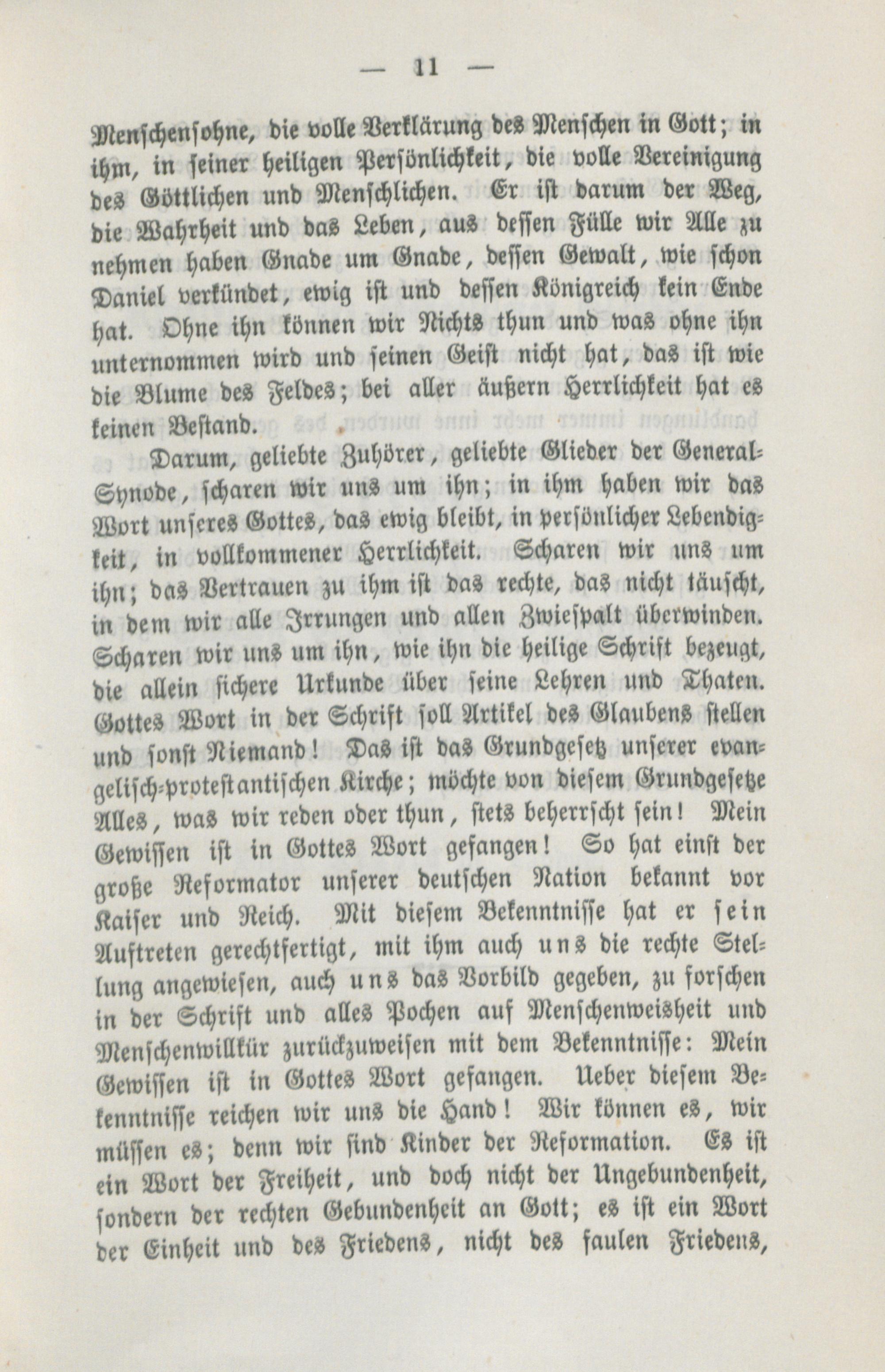 — 11 —

Menschensohne, die volle Verklärung des Menschen in Gott; in ihm, in seiner heiligen Persönlichkeit, die volle Vereinigung des Göttlichen und Menschlichen. Er ist darum der Weg, die Wahrheit und das Leben, aus dessen Fülle wir Alle zu nehmen haben Gnade um Gnade, dessen Gewalt, wie schon Daniel verkündet, ewig ist und dessen Königreich kein Ende hat. Ohne ihn können wir Nichts thun und was ohne ihn unternommen wird und seinen Geist nicht hat, das ist wie die Blume des Feldes; bei aller äußern Herrlichkeit hat es keinen Bestand.

Darum, geliebte Zuhörer, geliebte Glieder der General-Synode, scharen wir uns um ihn; in ihm haben wir das Wort unseres Gottes, das ewig bleibt, in persönlicher Lebendigkeit, in vollkommener Herrlichkeit. Scharen wir uns um ihn; das Vertrauen zu ihm ist das rechte, das nicht täuscht, in dem wir alle Irrungen und allen Zwiespalt überwinden. Scharen wir uns um ihn, wie ihn die heilige Schrift bezeugt, die allein sichere Urkunde über seine Lehren und Thaten. Gottes Wort in der Schrift soll Artikel des Glaubens stellen und sonst Niemand! Das ist das Grundgesetz unserer evangelisch-protestantischen Kirche; möchte von diesem Grundgesetze Alles, was wir reden oder thun, stets beherrscht sein! Mein Gewissen ist in Gottes Wort gefangen! So hat einst der große Reformator unserer deutschen Nation bekannt vor Kaiser und Reich. Mit diesem Bekenntnisse hat er sein Auftreten gerechtfertigt, mit ihm auch uns die rechte Stellung angewiesen, auch uns das Vorbild gegeben, zu forschen in der Schrift und alles Pochen auf Menschenweisheit und Menschenwillkür zurückzuweisen mit dem Bekenntnisse: Mein Gewissen ist in Gottes Wort gefangen. Ueber diesem Bekenntnisse reichen wir uns die Hand! Wir können es, wir müssen es; denn wir sind Kinder der Reformation. Es ist ein Wort der Freiheit, und doch nicht der Ungebundenheit, sondern der rechten Gebundenheit an Gott; es ist ein Wort der Einheit und des Friedens, nicht des faulen Friedens,